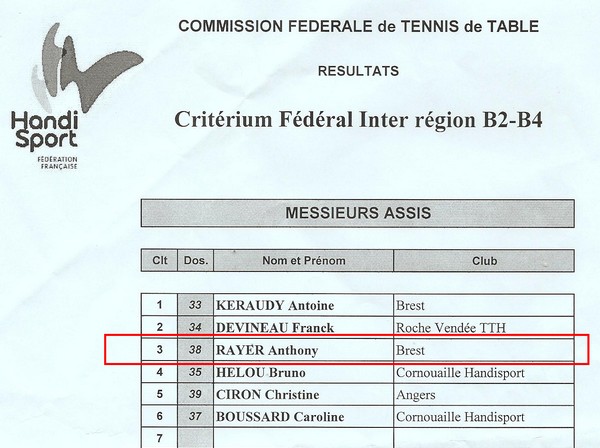 Handi Sport
FÉDÉRATION FRANÇAISE

COMMISSION FEDERALE de TENNIS de TABLE

RESULTATS

Critérium Fédéral Inter région B2-B4

MESSIEURS ASSIS

| Clt | Dos. | Nom et Prénom | Club |
|---|---|---|---|
| 1 | 33 | KERAUDY Antoine | Brest |
| 2 | 34 | DEVINEAU Franck | Roche Vendée TTH |
| 3 | 38 | RAYER Anthony | Brest |
| 4 | 35 | HELOU Bruno | Cornouaille Handisport |
| 5 | 39 | CIRON Christine | Angers |
| 6 | 37 | BOUSSARD Caroline | Cornouaille Handisport |
| 7 | | | |